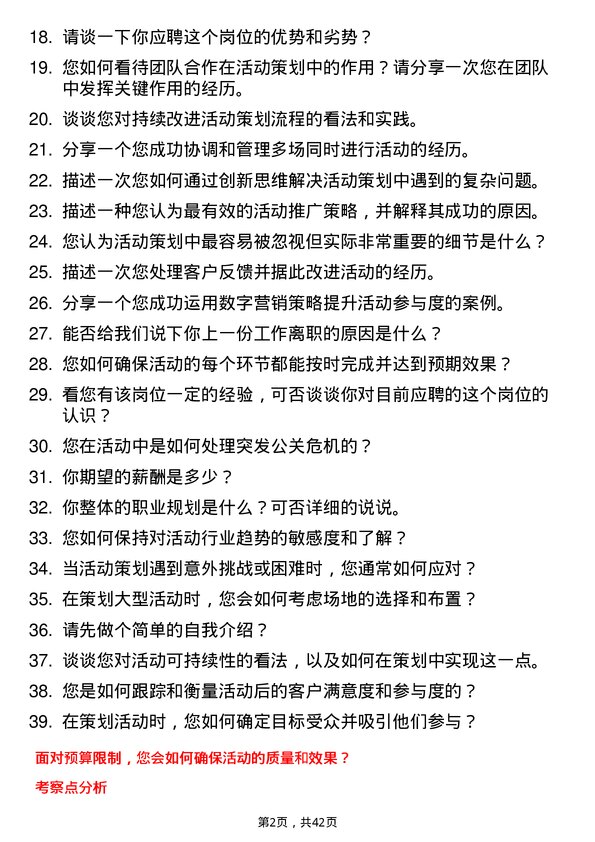 18. 请谈一下你应聘这个岗位的优势和劣势？

19. 您如何看待团队合作在活动策划中的作用？请分享一次您在团队中发挥关键作用的经历。

20. 谈谈您对持续改进活动策划流程的看法和实践。

21. 分享一个您成功协调和管理多场同时进行活动的经历。

22. 描述一次您如何通过创新思维解决活动策划中遇到的复杂问题。

23. 描述一种您认为最有效的活动推广策略，并解释其成功的原因。

24. 您认为活动策划中最容易被忽视但实际非常重要的细节是什么？

25. 描述一次您处理客户反馈并据此改进活动的经历。

26. 分享一个您成功运用数字营销策略提升活动参与度的案例。

27. 能否给我们说下你上一份工作离职的原因是什么？

28. 您如何确保活动的每个环节都能按时完成并达到预期效果？

29. 看您有该岗位一定的经验，可否谈谈你对目前应聘的这个岗位的认识？

30. 您在活动中是如何处理突发公关危机的？

31. 你期望的薪酬是多少？

32. 你整体的职业规划是什么？可否详细的说说。

33. 您如何保持对活动行业趋势的敏感度和了解？

34. 当活动策划遇到意外挑战或困难时，您通常如何应对？

35. 在策划大型活动时，您会如何考虑场地的选择和布置？

36. 请先做个简单的自我介绍？

37. 谈谈您对活动可持续性的看法，以及如何在策划中实现这一点。

38. 您是如何跟踪和衡量活动后的客户满意度和参与度的？

39. 在策划活动时，您如何确定目标受众并吸引他们参与？

面对预算限制，您会如何确保活动的质量和效果？

考察点分析

第2页，共42页